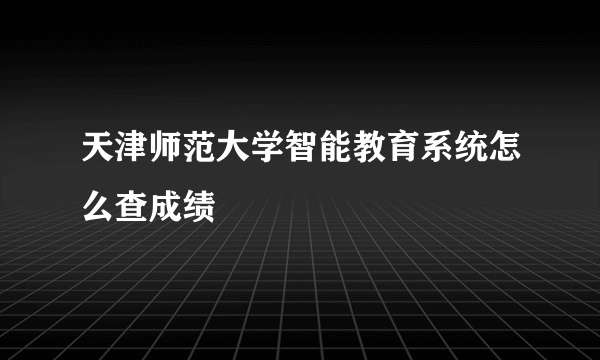 天津师范大学智能教育系统怎么查成绩